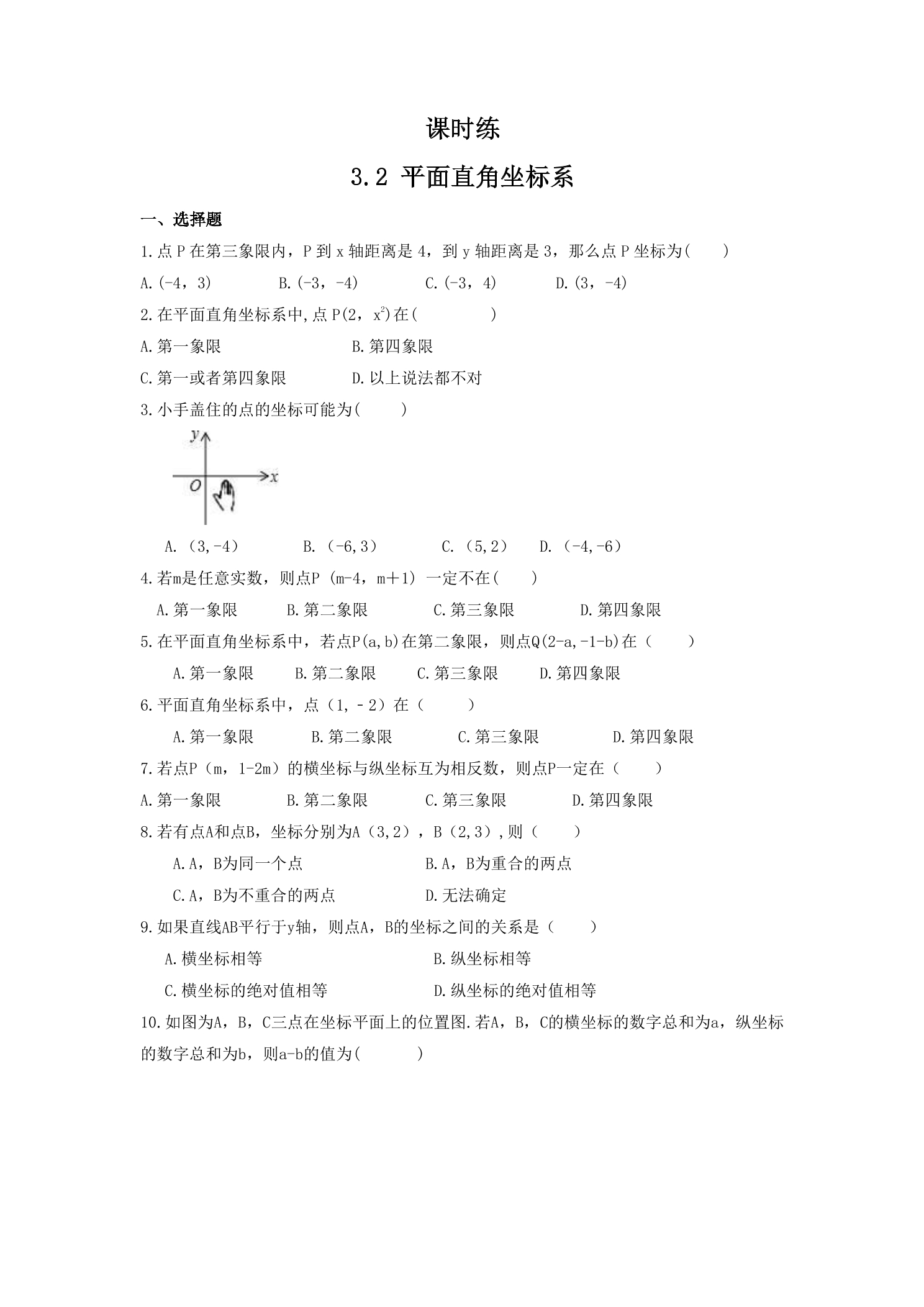 课时练

3.2 平面直角坐标系

一、选择题

1.点P在第三象限内，P到x轴距离是4，到y轴距离是3，那么点P坐标为(　　)

A.(-4，3)　　B.(-3，-4)　　C.(-3，4)　　D.(3，-4)

2.在平面直角坐标系中,点P(2，$x^2$)在(　　)

A.第一象限　　B.第四象限

C.第一或者第四象限　　D.以上说法都不对

3.小手盖住的点的坐标可能为(　　)

y
O
x

A.（3,-4）　　B.（-6,3）　　C.（5,2）　　D.（-4,-6）

4.若m是任意实数，则点P（m-4，m+1）一定不在(　　)

A.第一象限　　B.第二象限　　C.第三象限　　D.第四象限

5.在平面直角坐标系中，若点P(a,b)在第二象限，则点Q(2-a,-1-b)在（　　）

A.第一象限　　B.第二象限　　C.第三象限　　D.第四象限

6.平面直角坐标系中，点（1,-2）在（　　）

A.第一象限　　B.第二象限　　C.第三象限　　D.第四象限

7.若点P（m，1-2m）的横坐标与纵坐标互为相反数，则点P一定在（　　）

A.第一象限　　B.第二象限　　C.第三象限　　D.第四象限

8.若有点A和点B，坐标分别为A（3,2），B（2,3）,则（　　）

A.A，B为同一个点　　B.A，B为重合的两点

C.A，B为不重合的两点　　D.无法确定

9.如果直线AB平行于y轴，则点A，B的坐标之间的关系是（　　）

A.横坐标相等　　B.纵坐标相等

C.横坐标的绝对值相等　　D.纵坐标的绝对值相等

10.如图为A，B，C三点在坐标平面上的位置图.若A，B，C的横坐标的数字总和为a，纵坐标的数字总和为b，则a-b的值为(　　)